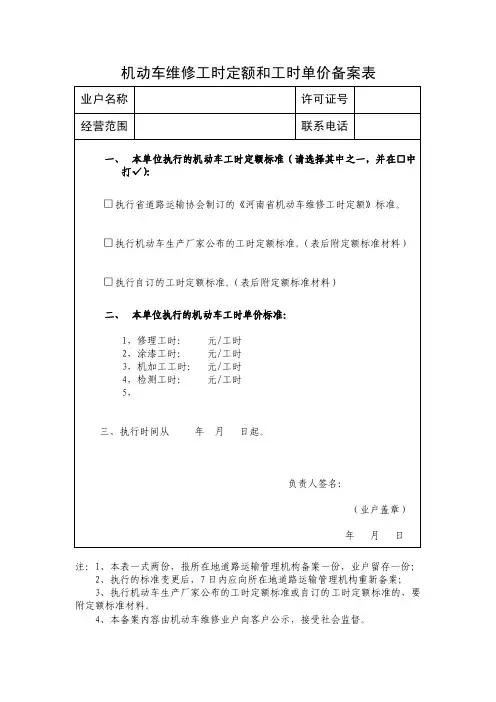 机动车维修工时定额和工时单价备案表

| 业户名称 | | 许可证号 | |
|---|---|---|---|
| 经营范围 | | 联系电话 | |

一、 本单位执行的机动车工时定额标准（请选择其中之一，并在□中打✓）：

□执行省道路运输协会制订的《河南省机动车维修工时定额》标准。

□执行机动车生产厂家公布的工时定额标准。（表后附定额标准材料）

□执行自订的工时定额标准。（表后附定额标准材料）

二、 本单位执行的机动车工时单价标准：

1、修理工时： 元/工时
2、涂漆工时： 元/工时
3、机加工工时： 元/工时
4、检测工时： 元/工时
5、

三、执行时间从 年 月 日起。

负责人签名：

（业户盖章）

年 月 日

注：1、本表一式两份，报所在地道路运输管理机构备案一份，业户留存一份；
2、执行的标准变更后，7日内应向所在地道路运输管理机构重新备案；
3、执行机动车生产厂家公布的工时定额标准或自订的工时定额标准的，要附定额标准材料。
4、本备案内容由机动车维修业户向客户公示，接受社会监督。